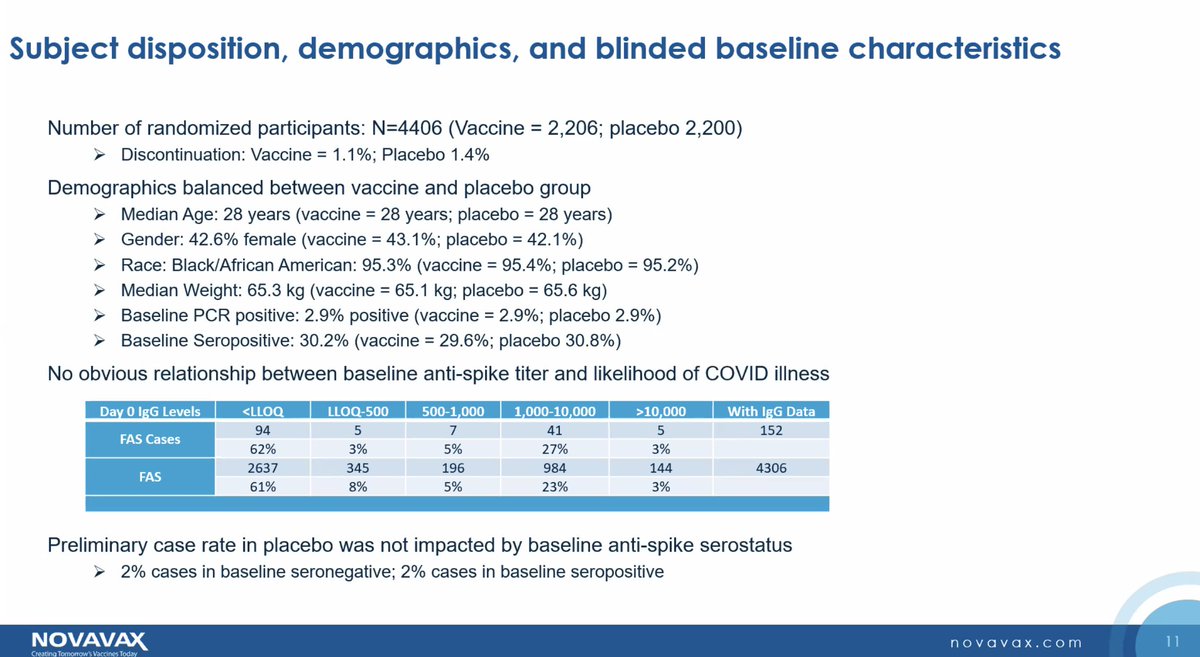 Subject disposition, demographics, and blinded baseline characteristics

Number of randomized participants: N=4406 (Vaccine = 2,206; placebo 2,200)
➢ Discontinuation: Vaccine = 1.1%; Placebo 1.4%

Demographics balanced between vaccine and placebo group
➢ Median Age: 28 years (vaccine = 28 years; placebo = 28 years)
➢ Gender: 42.6% female (vaccine = 43.1%; placebo = 42.1%)
➢ Race: Black/African American: 95.3% (vaccine = 95.4%; placebo = 95.2%)
➢ Median Weight: 65.3 kg (vaccine = 65.1 kg; placebo = 65.6 kg)
➢ Baseline PCR positive: 2.9% positive (vaccine = 2.9%; placebo 2.9%)
➢ Baseline Seropositive: 30.2% (vaccine = 29.6%; placebo 30.8%)

No obvious relationship between baseline anti-spike titer and likelihood of COVID illness

| Day 0 IgG Levels | <LLOQ | LLOQ-500 | 500-1,000 | 1,000-10,000 | >10,000 | With IgG Data |
|---|---|---|---|---|---|---|
| FAS Cases | 94 | 5 | 7 | 41 | 5 | 152 |
| | 62% | 3% | 5% | 27% | 3% | |
| FAS | 2637 | 345 | 196 | 984 | 144 | 4306 |
| | 61% | 8% | 5% | 23% | 3% | |

Preliminary case rate in placebo was not impacted by baseline anti-spike serostatus
➢ 2% cases in baseline seronegative; 2% cases in baseline seropositive

NOVAVAX
Creating Tomorrow's Vaccines Today
novavax.com
11